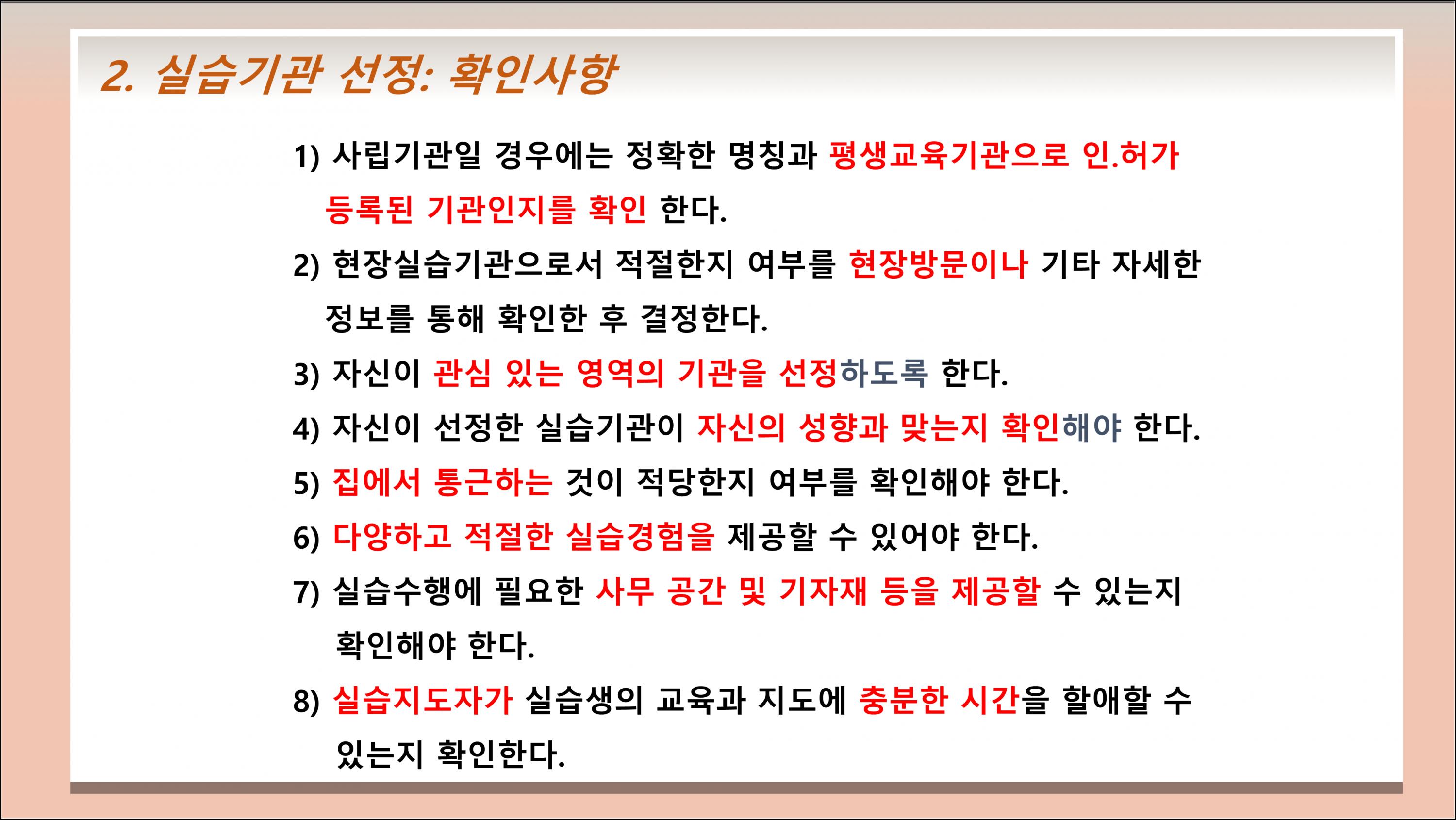 2. 실습기관 선정: 확인사항

1) 사립기관일 경우에는 정확한 명칭과 평생교육기관으로 인.허가 등록된 기관인지를 확인 한다.

2) 현장실습기관으로서 적절한지 여부를 현장방문이나 기타 자세한 정보를 통해 확인한 후 결정한다.

3) 자신이 관심 있는 영역의 기관을 선정하도록 한다.

4) 자신이 선정한 실습기관이 자신의 성향과 맞는지 확인해야 한다.

5) 집에서 통근하는 것이 적당한지 여부를 확인해야 한다.

6) 다양하고 적절한 실습경험을 제공할 수 있어야 한다.

7) 실습수행에 필요한 사무 공간 및 기자재 등을 제공할 수 있는지 확인해야 한다.

8) 실습지도자가 실습생의 교육과 지도에 충분한 시간을 할애할 수 있는지 확인한다.